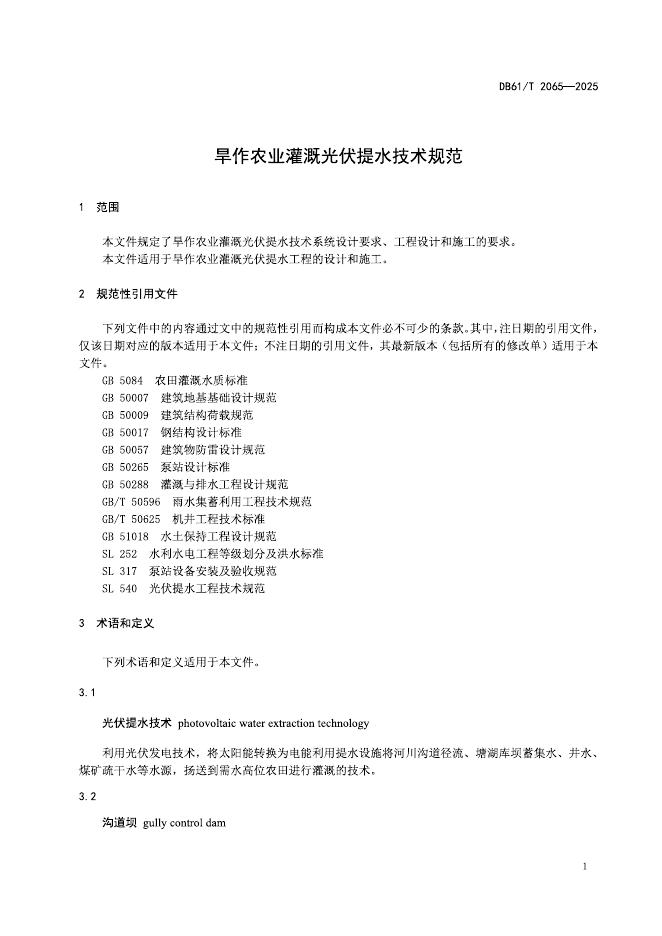 DB61/T 2065—2025

旱作农业灌溉光伏提水技术规范

1 范围

本文件规定了旱作农业灌溉光伏提水技术系统设计要求、工程设计和施工的要求。
本文件适用于旱作农业灌溉光伏提水工程的设计和施工。

2 规范性引用文件

下列文件中的内容通过文中的规范性引用而构成本文件必不可少的条款。其中，注日期的引用文件，仅该日期对应的版本适用于本文件；不注日期的引用文件，其最新版本（包括所有的修改单）适用于本文件。

GB 5084 农田灌溉水质标准
GB 50007 建筑地基基础设计规范
GB 50009 建筑结构荷载规范
GB 50017 钢结构设计标准
GB 50057 建筑物防雷设计规范
GB 50265 泵站设计标准
GB 50288 灌溉与排水工程设计规范
GB/T 50596 雨水集蓄利用工程技术规范
GB/T 50625 机井工程技术标准
GB 51018 水土保持工程设计规范
SL 252 水利水电工程等级划分及洪水标准
SL 317 泵站设备安装及验收规范
SL 540 光伏提水工程技术规范

3 术语和定义

下列术语和定义适用于本文件。

3.1

光伏提水技术 photovoltaic water extraction technology

利用光伏发电技术，将太阳能转换为电能利用提水设施将河川沟道径流、塘湖库坝蓄集水、井水、煤矿疏干水等水源，扬送到需水高位农田进行灌溉的技术。

3.2

沟道坝 gully control dam

1